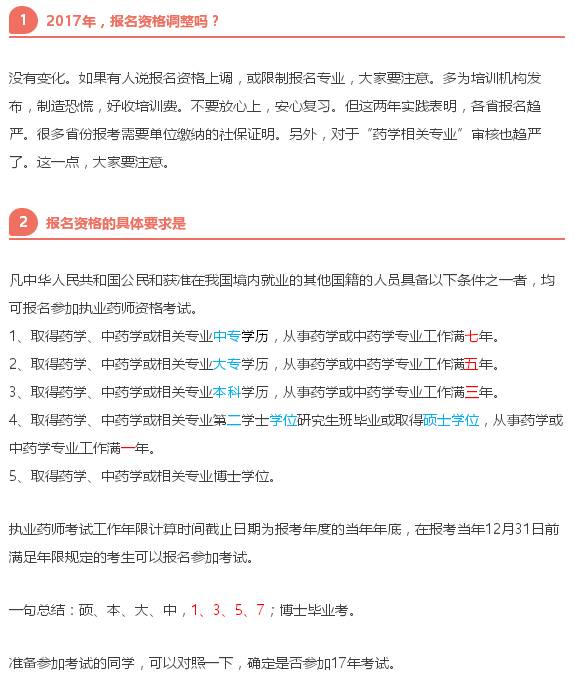 1 2017年，报名资格调整吗？

没有变化。如果有人说报名资格上调，或限制报名专业，大家要注意。多为培训机构发布，制造恐慌，好收培训费。不要放心上，安心复习。但这两年实践表明，各省报名趋严。很多省份报考需要单位缴纳的社保证明。另外，对于“药学相关专业”审核也趋严了。这一点，大家要注意。

2 报名资格的具体要求是

凡中华人民共和国公民和获准在我国境内就业的其他国籍的人员具备以下条件之一者，均可报名参加执业药师资格考试。
1、取得药学、中药学或相关专业中专学历，从事药学或中药学专业工作满七年。
2、取得药学、中药学或相关专业大专学历，从事药学或中药学专业工作满五年。
3、取得药学、中药学或相关专业本科学历，从事药学或中药学专业工作满三年。
4、取得药学、中药学或相关专业第二学士学位研究生班毕业或取得硕士学位，从事药学或中药学专业工作满一年。
5、取得药学、中药学或相关专业博士学位。

执业药师考试工作年限计算时间截止日期为报考年度的当年年底，在报考当年12月31日前满足年限规定的考生可以报名参加考试。

一句总结：硕、本、大、中，1、3、5、7；博士毕业考。

准备参加考试的同学，可以对照一下，确定是否参加17年考试。